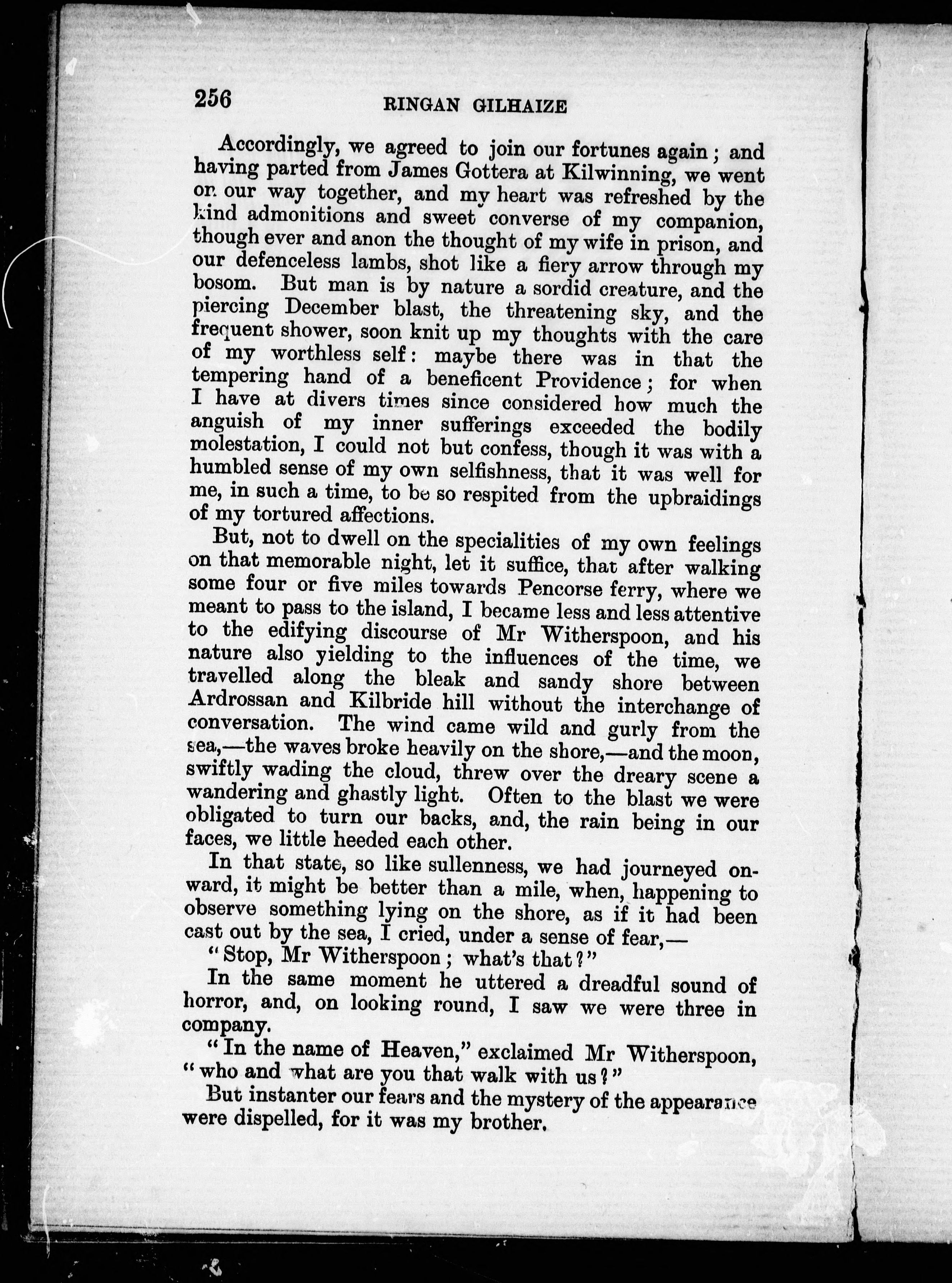 256

RINGAN GILHAIZE

Accordingly, we agreed to join our fortunes again; and having parted from James Gottera at Kilwinning, we went on our way together, and my heart was refreshed by the kind admonitions and sweet converse of my companion, though ever and anon the thought of my wife in prison, and our defenceless lambs, shot like a fiery arrow through my bosom. But man is by nature a sordid creature, and the piercing December blast, the threatening sky, and the frequent shower, soon knit up my thoughts with the care of my worthless self: maybe there was in that the tempering hand of a beneficent Providence; for when I have at divers times since considered how much the anguish of my inner sufferings exceeded the bodily molestation, I could not but confess, though it was with a humbled sense of my own selfishness, that it was well for me, in such a time, to be so respited from the upbraidings of my tortured affections.

But, not to dwell on the specialities of my own feelings on that memorable night, let it suffice, that after walking some four or five miles towards Pencorse ferry, where we meant to pass to the island, I became less and less attentive to the edifying discourse of Mr Witherspoon, and his nature also yielding to the influences of the time, we travelled along the bleak and sandy shore between Ardrossan and Kilbride hill without the interchange of conversation. The wind came wild and gurly from the sea,—the waves broke heavily on the shore,—and the moon, swiftly wading the cloud, threw over the dreary scene a wandering and ghastly light. Often to the blast we were obligated to turn our backs, and, the rain being in our faces, we little heeded each other.

In that state, so like sullenness, we had journeyed onward, it might be better than a mile, when, happening to observe something lying on the shore, as if it had been cast out by the sea, I cried, under a sense of fear,—

"Stop, Mr Witherspoon; what's that?"

In the same moment he uttered a dreadful sound of horror, and, on looking round, I saw we were three in company.

"In the name of Heaven," exclaimed Mr Witherspoon, "who and what are you that walk with us?"

But instanter our fears and the mystery of the appearance were dispelled, for it was my brother.